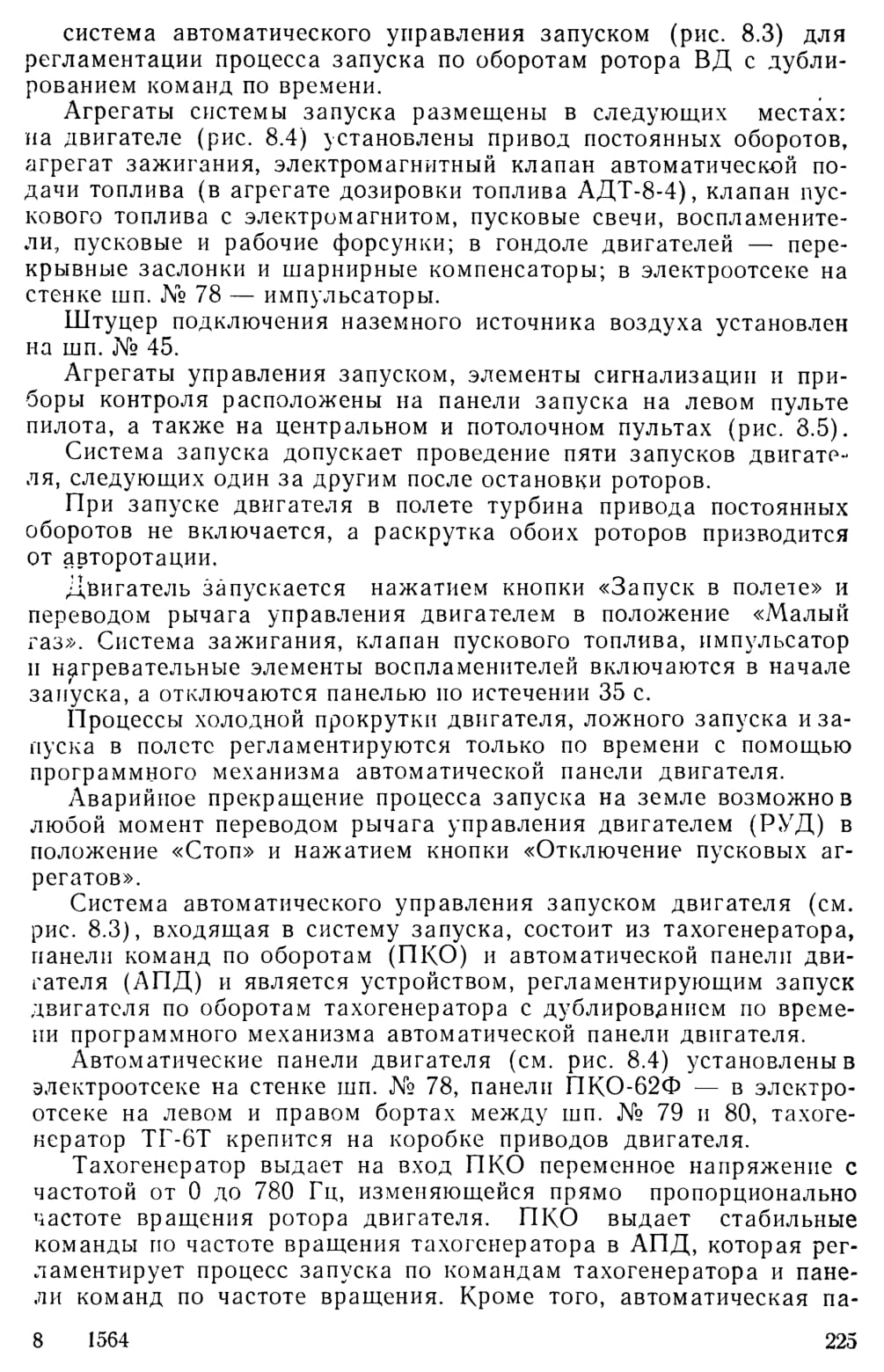 система автоматического управления запуском (рис. 8.3) для регламентации процесса запуска по оборотам ротора ВД с дублированием команд по времени.

Агрегаты системы запуска размещены в следующих местах: на двигателе (рис. 8.4) установлены привод постоянных оборотов, агрегат зажигания, электромагнитный клапан автоматической подачи топлива (в агрегате дозировки топлива АДТ-8-4), клапан пускового топлива с электромагнитом, пусковые свечи, воспламенители, пусковые и рабочие форсунки; в гондоле двигателей — перекрывные заслонки и шарнирные компенсаторы; в электроотсеке на стенке шп. № 78 — импульсаторы.

Штуцер подключения наземного источника воздуха установлен на шп. № 45.

Агрегаты управления запуском, элементы сигнализации и приборы контроля расположены на панели запуска на левом пульте пилота, а также на центральном и потолочном пультах (рис. 8.5).

Система запуска допускает проведение пяти запусков двигателя, следующих один за другим после остановки роторов.

При запуске двигателя в полете турбина привода постоянных оборотов не включается, а раскрутка обоих роторов призводится от авторотации.

Двигатель запускается нажатием кнопки «Запуск в полете» и переводом рычага управления двигателем в положение «Малый газ». Система зажигания, клапан пускового топлива, импульсатор и нагревательные элементы воспламенителей включаются в начале запуска, а отключаются панелью по истечении 35 с.

Процессы холодной прокрутки двигателя, ложного запуска и запуска в полете регламентируются только по времени с помощью программного механизма автоматической панели двигателя.

Аварийное прекращение процесса запуска на земле возможно в любой момент переводом рычага управления двигателем (РУД) в положение «Стоп» и нажатием кнопки «Отключение пусковых агрегатов».

Система автоматического управления запуском двигателя (см. рис. 8.3), входящая в систему запуска, состоит из тахогенератора, панели команд по оборотам (ПКО) и автоматической панели двигателя (АПД) и является устройством, регламентирующим запуск двигателя по оборотам тахогенератора с дублированием по времени программного механизма автоматической панели двигателя.

Автоматические панели двигателя (см. рис. 8.4) установлены в электроотсеке на стенке шп. № 78, панели ПКО-62Ф — в электроотсеке на левом и правом бортах между шп. № 79 и 80, тахогенератор ТГ-6Т крепится на коробке приводов двигателя.

Тахогенератор выдает на вход ПКО переменное напряжение с частотой от 0 до 780 Гц, изменяющейся прямо пропорционально частоте вращения ротора двигателя. ПКО выдает стабильные команды по частоте вращения тахогенератора в АПД, которая регламентирует процесс запуска по командам тахогенератора и панели команд по частоте вращения. Кроме того, автоматическая па-

8 1564 225